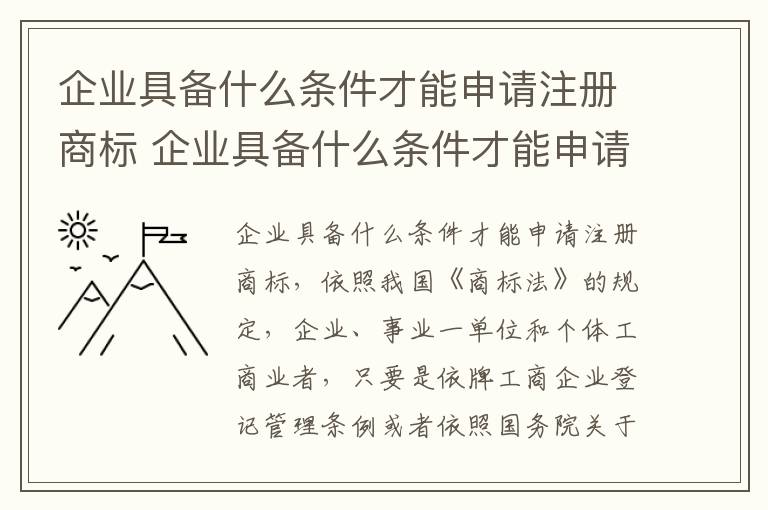 企业具备什么条件才能申请注册商标 企业具备什么条件才能申请

企业具备什么条件才能申请注册商标，依照我国《商标法》的规定，企业、事业一单位和个体工商业者，只要是依牌工商企业登记管理条例或者依照国务院关于